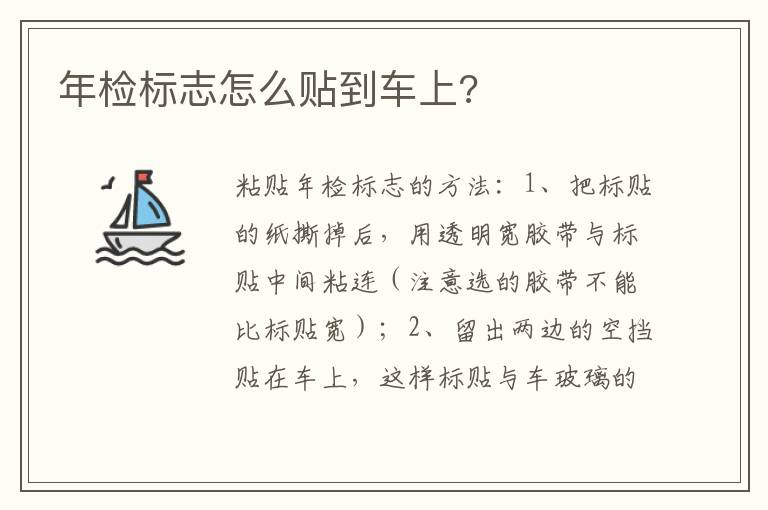 年检标志怎么贴到车上?

粘贴年检标志的方法：1、把标贴的纸撕掉后，用透明宽胶带与标贴中间粘连（注意选的胶带不能比标贴宽）；2、留出两边的空挡贴在车上，这样标贴与车玻璃的